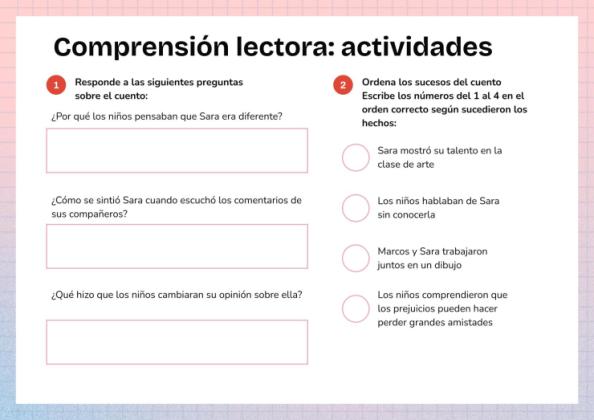 Comprensión lectora: actividades

1 Responde a las siguientes preguntas sobre el cuento:

¿Por qué los niños pensaban que Sara era diferente?

¿Cómo se sintió Sara cuando escuchó los comentarios de sus compañeros?

¿Qué hizo que los niños cambiaran su opinión sobre ella?

2 Ordena los sucesos del cuento Escribe los números del 1 al 4 en el orden correcto según sucedieron los hechos:

Sara mostró su talento en la clase de arte

Los niños hablaban de Sara sin conocerla

Marcos y Sara trabajaron juntos en un dibujo

Los niños comprendieron que los prejuicios pueden hacer perder grandes amistades